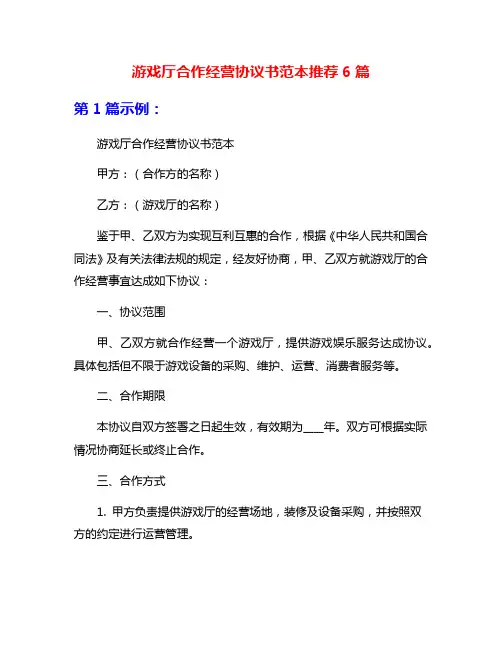 游戏厅合作经营协议书范本推荐 6 篇

第 1 篇示例：

游戏厅合作经营协议书范本

甲方：（合作方的名称）

乙方：（游戏厅的名称）

鉴于甲、乙双方为实现互利互惠的合作，根据《中华人民共和国合同法》及有关法律法规的规定，经友好协商，甲、乙双方就游戏厅的合作经营事宜达成如下协议：

一、协议范围

甲、乙双方就合作经营一个游戏厅，提供游戏娱乐服务达成协议。具体包括但不限于游戏设备的采购、维护、运营、消费者服务等。

二、合作期限

本协议自双方签署之日起生效，有效期为____年。双方可根据实际情况协商延长或终止合作。

三、合作方式

1. 甲方负责提供游戏厅的经营场地，装修及设备采购，并按照双方的约定进行运营管理。